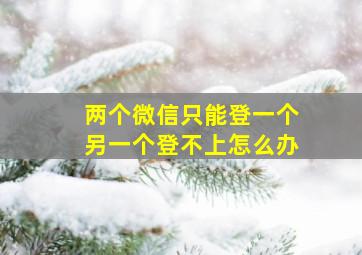 两个微信只能登一个
另一个登不上怎么办